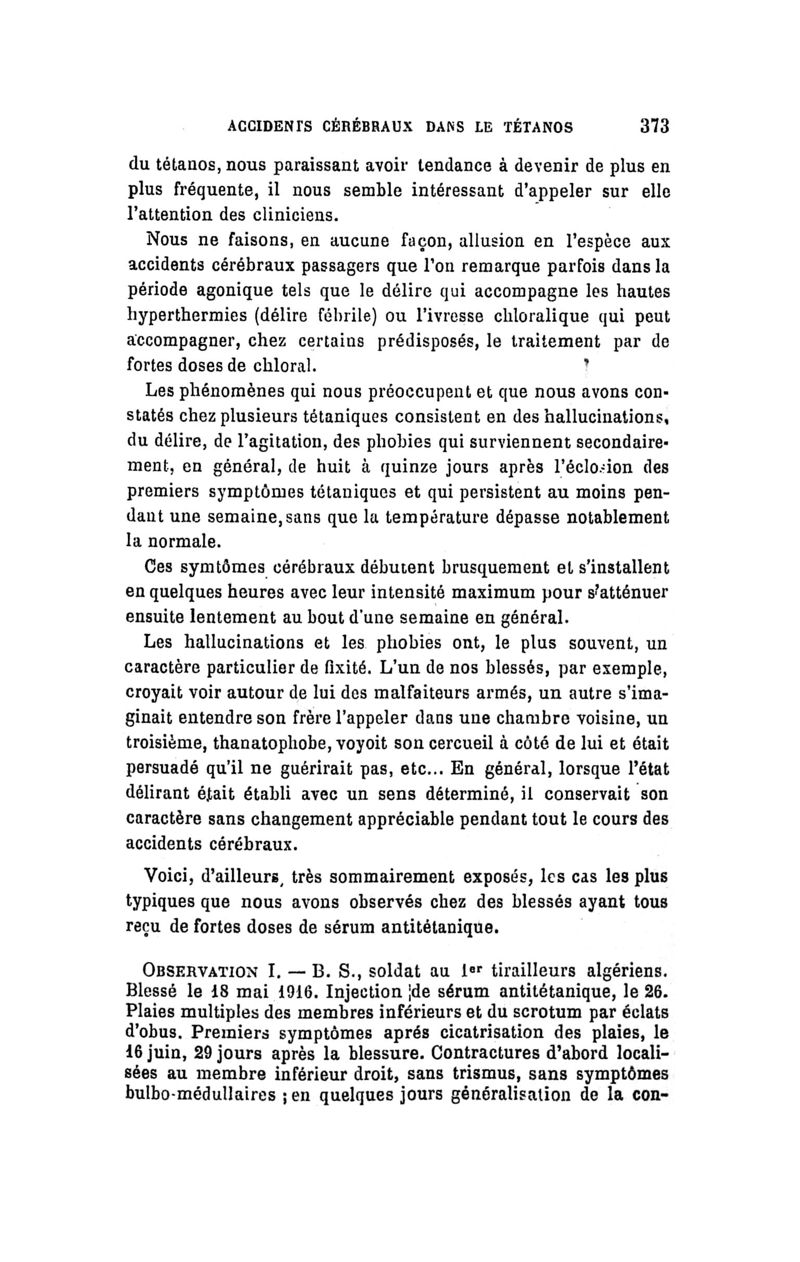 ACCIDENTS CÉRÉBRAUX DANS LE TÉTANOS 373

du tétanos, nous paraissant avoir tendance à devenir de plus en plus fréquente, il nous semble intéressant d'appeler sur elle l'attention des cliniciens.

Nous ne faisons, en aucune façon, allusion en l'espèce aux accidents cérébraux passagers que l'on remarque parfois dans la période agonique tels que le délire qui accompagne les hautes hyperthermies (délire fébrile) ou l'ivresse chloralique qui peut accompagner, chez certains prédisposés, le traitement par de fortes doses de chloral.

Les phénomènes qui nous préoccupent et que nous avons constatés chez plusieurs tétaniques consistent en des hallucinations, du délire, de l'agitation, des phobies qui surviennent secondairement, en général, de huit à quinze jours après l'éclosion des premiers symptômes tétaniques et qui persistent au moins pendant une semaine, sans que la température dépasse notablement la normale.

Ces symtômes cérébraux débutent brusquement et s'installent en quelques heures avec leur intensité maximum pour s'atténuer ensuite lentement au bout d'une semaine en général.

Les hallucinations et les phobies ont, le plus souvent, un caractère particulier de fixité. L'un de nos blessés, par exemple, croyait voir autour de lui des malfaiteurs armés, un autre s'imaginait entendre son frère l'appeler dans une chambre voisine, un troisième, thanatophobe, voyoit son cercueil à côté de lui et était persuadé qu'il ne guérirait pas, etc... En général, lorsque l'état délirant était établi avec un sens déterminé, il conservait son caractère sans changement appréciable pendant tout le cours des accidents cérébraux.

Voici, d'ailleurs, très sommairement exposés, les cas les plus typiques que nous avons observés chez des blessés ayant tous reçu de fortes doses de sérum antitétanique.

OBSERVATION I. — B. S., soldat au 1er tirailleurs algériens. Blessé le 18 mai 1916. Injection de sérum antitétanique, le 26. Plaies multiples des membres inférieurs et du scrotum par éclats d'obus. Premiers symptômes aprés cicatrisation des plaies, le 16 juin, 29 jours après la blessure. Contractures d'abord localisées au membre inférieur droit, sans trismus, sans symptômes bulbo-médullaires ; en quelques jours généralisation de la con-